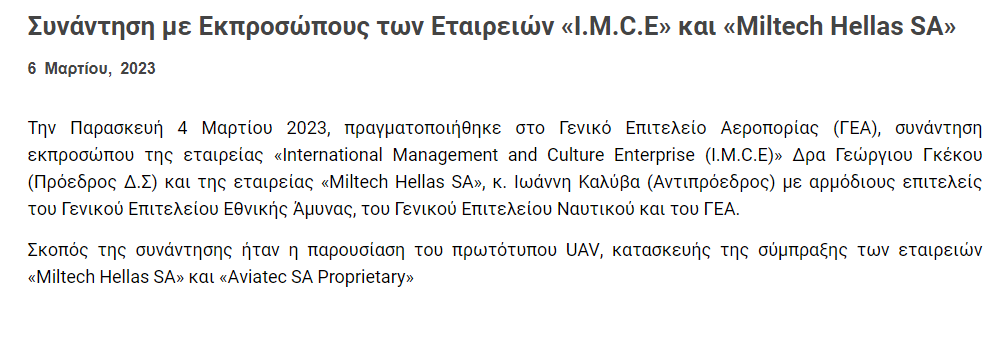 Συνάντηση με Εκπροσώπους των Εταιρειών «I.M.C.E» και «Miltech Hellas SA»

6 Μαρτίου, 2023

Την Παρασκευή 4 Μαρτίου 2023, πραγματοποιήθηκε στο Γενικό Επιτελείο Αεροπορίας (ΓΕΑ), συνάντηση εκπροσώπου της εταιρείας «International Management and Culture Enterprise (I.M.C.E)» Δρα Γεώργιου Γκέκου (Πρόεδρος Δ.Σ) και της εταιρείας «Miltech Hellas SA», κ. Ιωάννη Καλύβα (Αντιπρόεδρος) με αρμόδιους επιτελείς του Γενικού Επιτελείου Εθνικής Άμυνας, του Γενικού Επιτελείου Ναυτικού και του ΓΕΑ.

Σκοπός της συνάντησης ήταν η παρουσίαση του πρωτότυπου UAV, κατασκευής της σύμπραξης των εταιρειών «Miltech Hellas SA» και «Aviatec SA Proprietary»